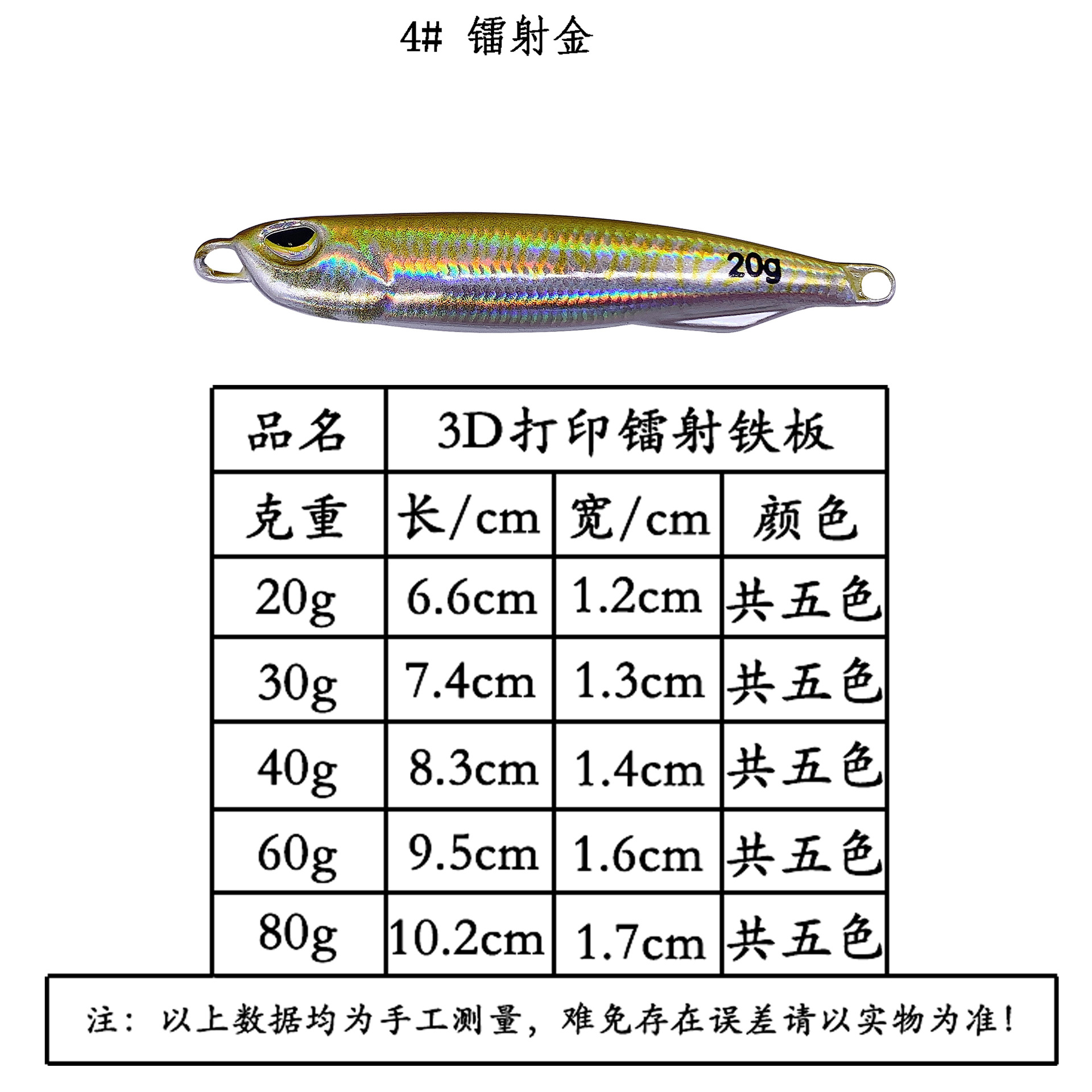 4# 镭射金

20g

| 品名 | 3D打印镭射铁板 | | |
|---|---|---|---|
| 克重 | 长/cm | 宽/cm | 颜色 |
| 20g | 6.6cm | 1.2cm | 共五色 |
| 30g | 7.4cm | 1.3cm | 共五色 |
| 40g | 8.3cm | 1.4cm | 共五色 |
| 60g | 9.5cm | 1.6cm | 共五色 |
| 80g | 10.2cm | 1.7cm | 共五色 |

注：以上数据均为手工测量，难免存在误差请以实物为准！